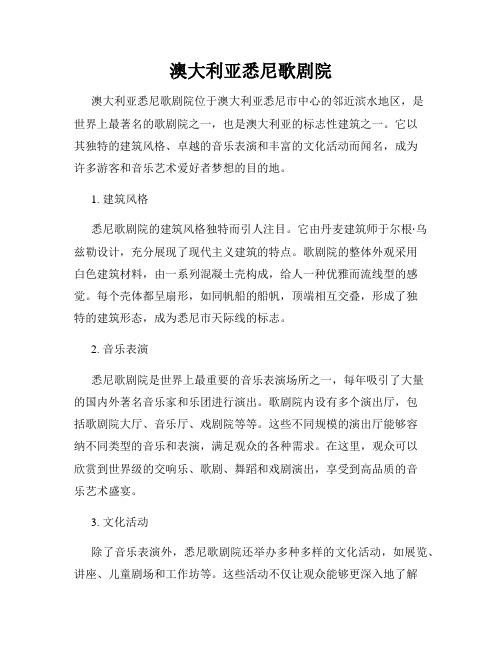 澳大利亚悉尼歌剧院

澳大利亚悉尼歌剧院位于澳大利亚悉尼市中心的邻近滨水地区，是世界上最著名的歌剧院之一，也是澳大利亚的标志性建筑之一。它以其独特的建筑风格、卓越的音乐表演和丰富的文化活动而闻名，成为许多游客和音乐艺术爱好者梦想的目的地。

1. 建筑风格

悉尼歌剧院的建筑风格独特而引人注目。它由丹麦建筑师于尔根·乌兹勒设计，充分展现了现代主义建筑的特点。歌剧院的整体外观采用白色建筑材料，由一系列混凝土壳构成，给人一种优雅而流线型的感觉。每个壳体都呈扇形，如同帆船的船帆，顶端相互交叠，形成了独特的建筑形态，成为悉尼市天际线的标志。

2. 音乐表演

悉尼歌剧院是世界上最重要的音乐表演场所之一，每年吸引了大量的国内外著名音乐家和乐团进行演出。歌剧院内设有多个演出厅，包括歌剧院大厅、音乐厅、戏剧院等等。这些不同规模的演出厅能够容纳不同类型的音乐和表演，满足观众的各种需求。在这里，观众可以欣赏到世界级的交响乐、歌剧、舞蹈和戏剧演出，享受到高品质的音乐艺术盛宴。

3. 文化活动

除了音乐表演外，悉尼歌剧院还举办多种多样的文化活动，如展览、讲座、儿童剧场和工作坊等。这些活动不仅让观众能够更深入地了解